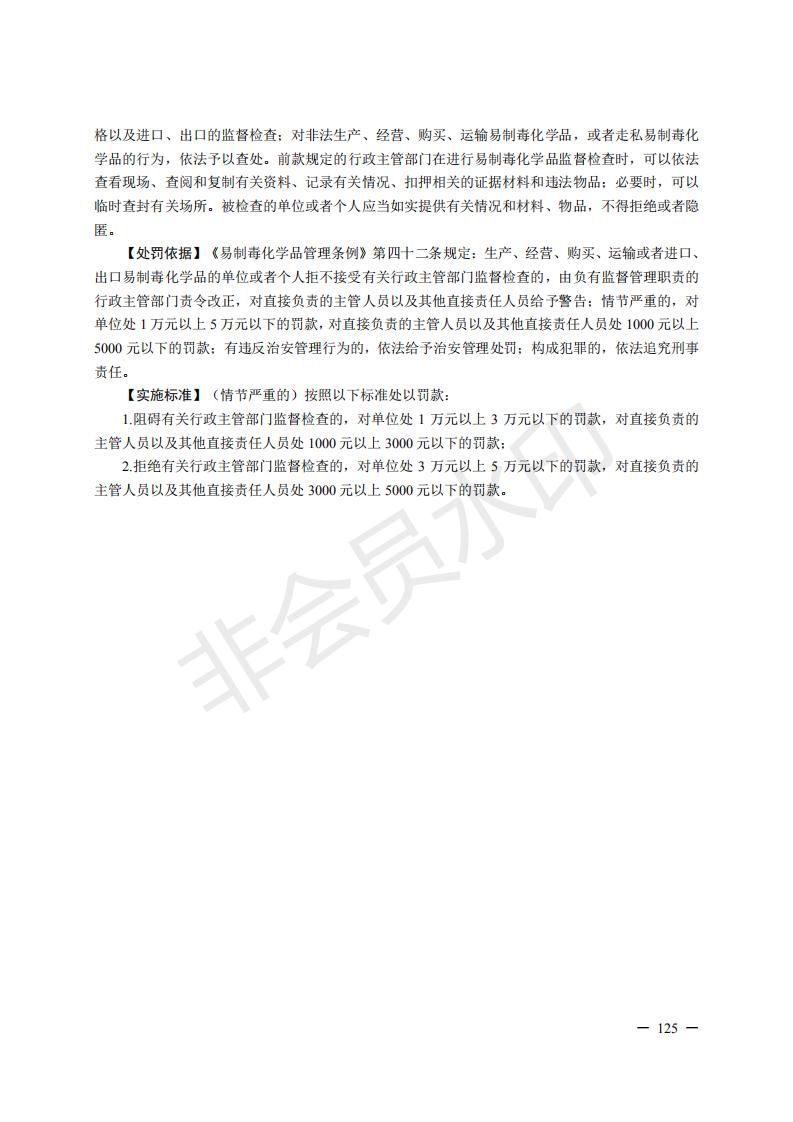 格以及进口、出口的监督检查；对非法生产、经营、购买、运输易制毒化学品，或者走私易制毒化学品的行为，依法予以查处。前款规定的行政主管部门在进行易制毒化学品监督检查时，可以依法查看现场、查阅和复制有关资料、记录有关情况、扣押相关的证据材料和违法物品；必要时，可以临时查封有关场所。被检查的单位或者个人应当如实提供有关情况和材料、物品，不得拒绝或者隐匿。

【处罚依据】《易制毒化学品管理条例》第四十二条规定：生产、经营、购买、运输或者进口、出口易制毒化学品的单位或者个人拒不接受有关行政主管部门监督检查的，由负有监督管理职责的行政主管部门责令改正，对直接负责的主管人员以及其他直接责任人员给予警告；情节严重的，对单位处 1 万元以上 5 万元以下的罚款，对直接负责的主管人员以及其他直接责任人员处 1000 元以上 5000 元以下的罚款；有违反治安管理行为的，依法给予治安管理处罚；构成犯罪的，依法追究刑事责任。

【实施标准】（情节严重的）按照以下标准处以罚款：

1.阻碍有关行政主管部门监督检查的，对单位处 1 万元以上 3 万元以下的罚款，对直接负责的主管人员以及其他直接责任人员处 1000 元以上 3000 元以下的罚款；

2.拒绝有关行政主管部门监督检查的，对单位处 3 万元以上 5 万元以下的罚款，对直接负责的主管人员以及其他直接责任人员处 3000 元以上 5000 元以下的罚款。

非会员水印

— 125 —